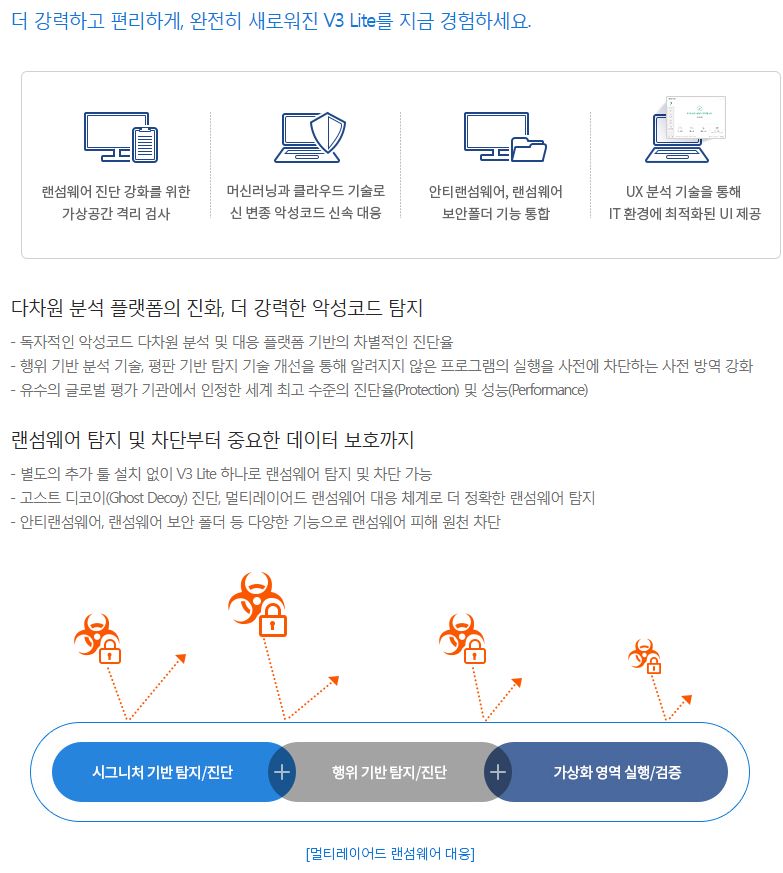 더 강력하고 편리하게, 완전히 새로워진 V3 Lite를 지금 경험하세요.

랜섬웨어 진단 강화를 위한
가상공간 격리 검사

머신러닝과 클라우드 기술로
신 변종 악성코드 신속 대응

안티랜섬웨어, 랜섬웨어
보안폴더 기능 통합

UX 분석 기술을 통해
IT 환경에 최적화된 UI 제공

다차원 분석 플랫폼의 진화, 더 강력한 악성코드 탐지

- 독자적인 악성코드 다차원 분석 및 대응 플랫폼 기반의 차별적인 진단율
- 행위 기반 분석 기술, 평판 기반 탐지 기술 개선을 통해 알려지지 않은 프로그램의 실행을 사전에 차단하는 사전 방역 강화
- 유수의 글로벌 평가 기관에서 인정한 세계 최고 수준의 진단율(Protection) 및 성능(Performance)

랜섬웨어 탐지 및 차단부터 중요한 데이터 보호까지

- 별도의 추가 툴 설치 없이 V3 Lite 하나로 랜섬웨어 탐지 및 차단 가능
- 고스트 디코이(Ghost Decoy) 진단, 멀티레이어드 랜섬웨어 대응 체계로 더 정확한 랜섬웨어 탐지
- 안티랜섬웨어, 랜섬웨어 보안 폴더 등 다양한 기능으로 랜섬웨어 피해 원천 차단

시그니처 기반 탐지/진단 + 행위 기반 탐지/진단 + 가상화 영역 실행/검증

[멀티레이어드 랜섬웨어 대응]